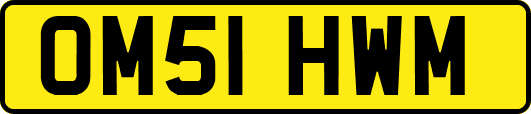 OM51 HWM